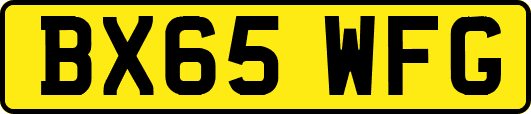 BX65 WFG